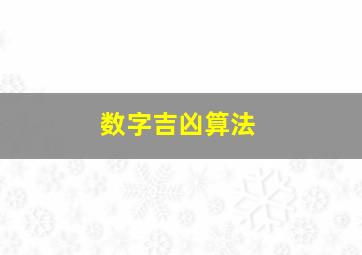 数字吉凶算法